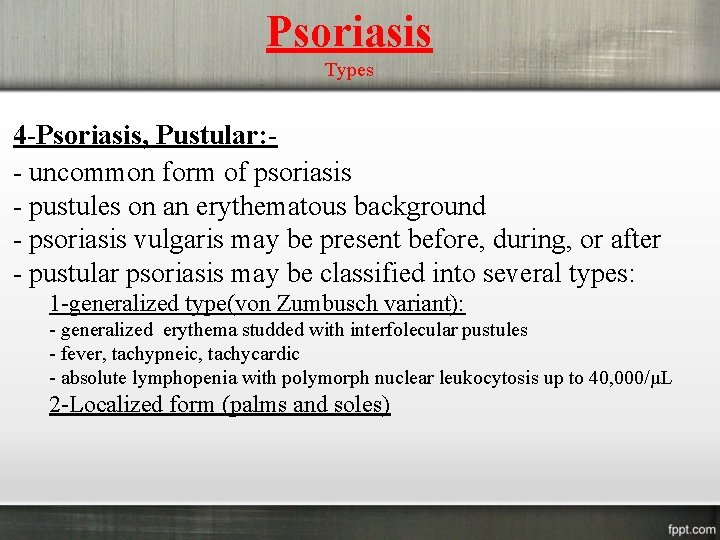 Psoriasis
Types

4-Psoriasis, Pustular:-
- uncommon form of psoriasis
- pustules on an erythematous background
- psoriasis vulgaris may be present before, during, or after
- pustular psoriasis may be classified into several types:
1-generalized type(von Zumbusch variant):
- generalized erythema studded with interfolecular pustules
- fever, tachypneic, tachycardic
- absolute lymphopenia with polymorph nuclear leukocytosis up to 40,000/μL
2-Localized form (palms and soles)

fppt.com